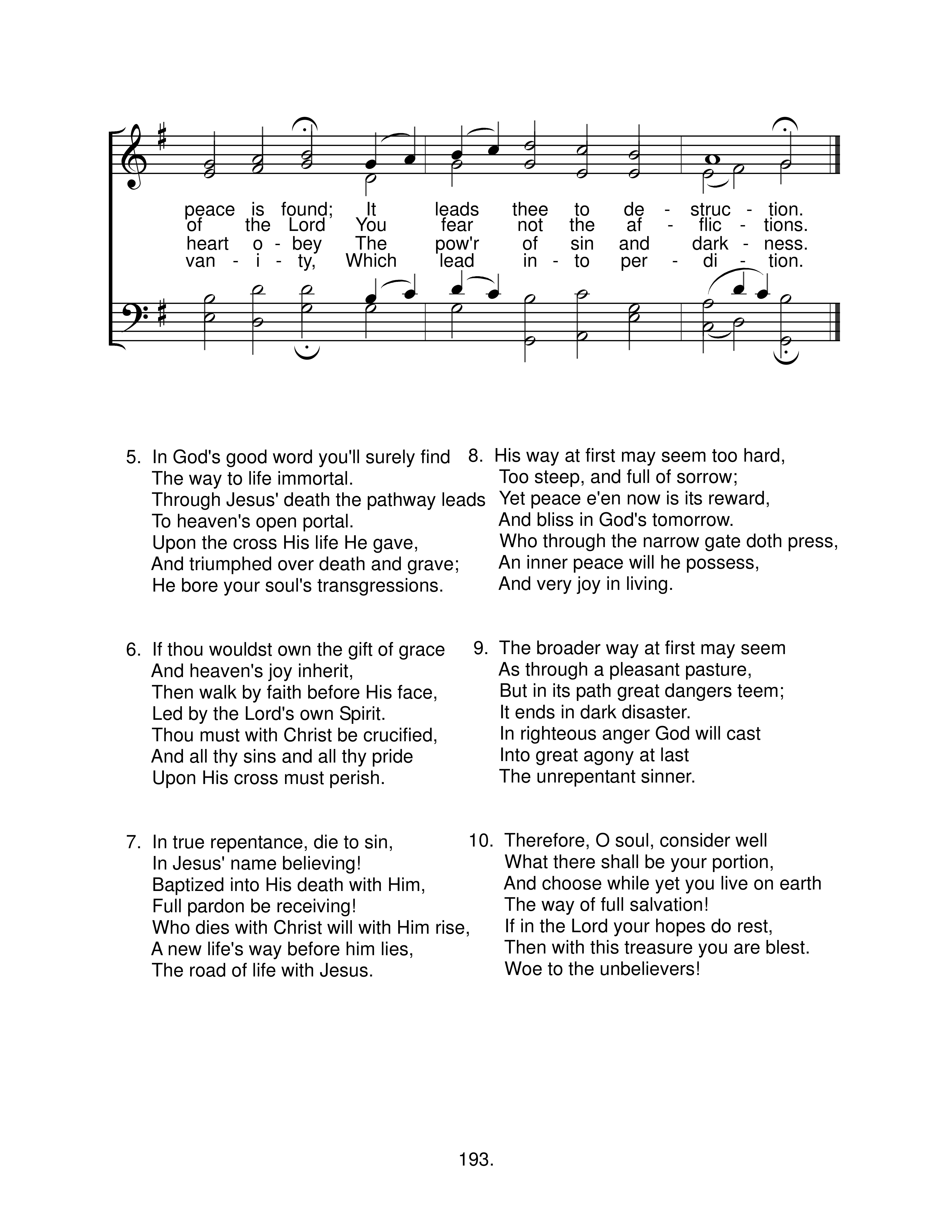 peace is found; It leads thee to de - struc - tion.
of the Lord You fear not the af - flic - tions.
heart o - bey The pow'r of sin and dark - ness.
van - i - ty, Which lead in - to per - di - tion.

5. In God's good word you'll surely find
The way to life immortal.
Through Jesus' death the pathway leads
To heaven's open portal.
Upon the cross His life He gave,
And triumphed over death and grave;
He bore your soul's transgressions.

6. If thou wouldst own the gift of grace
And heaven's joy inherit,
Then walk by faith before His face,
Led by the Lord's own Spirit.
Thou must with Christ be crucified,
And all thy sins and all thy pride
Upon His cross must perish.

7. In true repentance, die to sin,
In Jesus' name believing!
Baptized into His death with Him,
Full pardon be receiving!
Who dies with Christ will with Him rise,
A new life's way before him lies,
The road of life with Jesus.

8. His way at first may seem too hard,
Too steep, and full of sorrow;
Yet peace e'en now is its reward,
And bliss in God's tomorrow.
Who through the narrow gate doth press,
An inner peace will he possess,
And very joy in living.

9. The broader way at first may seem
As through a pleasant pasture,
But in its path great dangers teem;
It ends in dark disaster.
In righteous anger God will cast
Into great agony at last
The unrepentant sinner.

10. Therefore, O soul, consider well
What there shall be your portion,
And choose while yet you live on earth
The way of full salvation!
If in the Lord your hopes do rest,
Then with this treasure you are blest.
Woe to the unbelievers!

193.